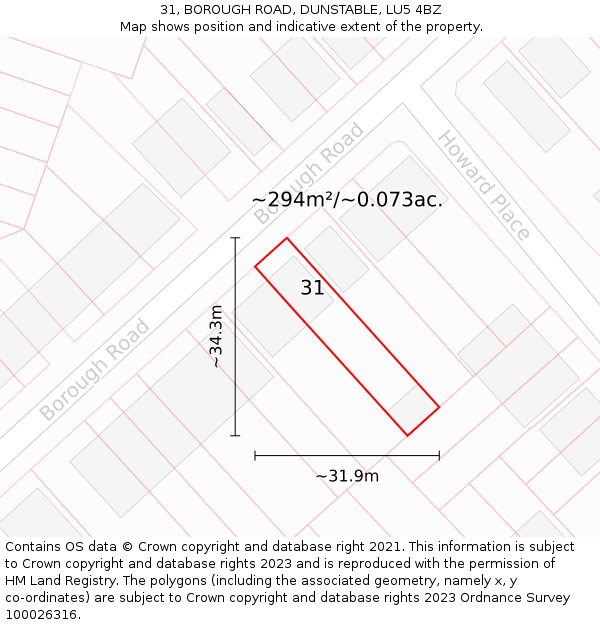 31, BOROUGH ROAD, DUNSTABLE, LU5 4BZ
Map shows position and indicative extent of the property.

Borough Road
Howard Place
~294m²/~0.073ac.
31
~34.3m
Borough Road
~31.9m

Contains OS data © Crown copyright and database right 2021. This information is subject to Crown copyright and database rights 2023 and is reproduced with the permission of HM Land Registry. The polygons (including the associated geometry, namely x, y co-ordinates) are subject to Crown copyright and database rights 2023 Ordnance Survey 100026316.